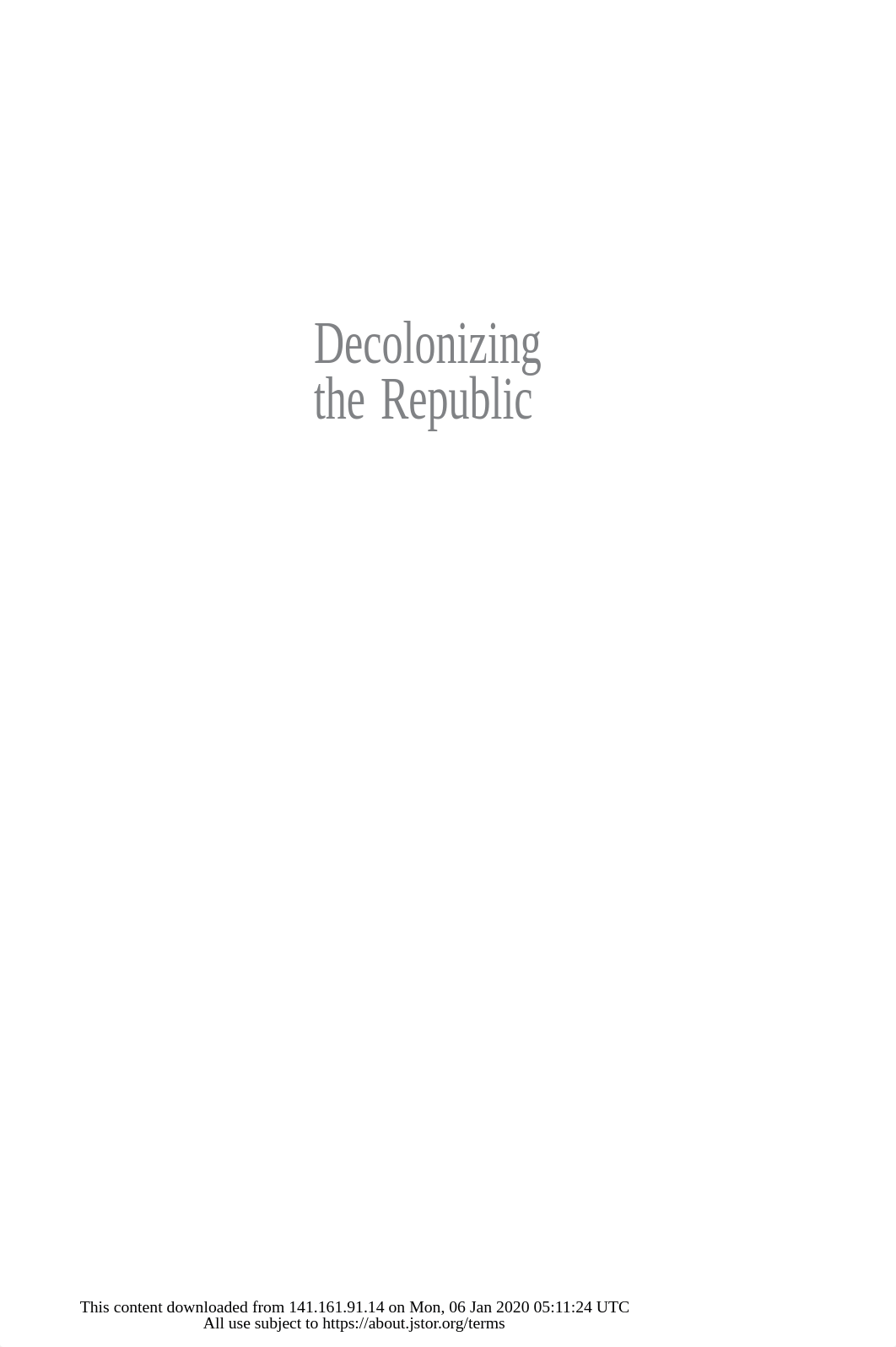 Decolonizing
the Republic

This content downloaded from 141.161.91.14 on Mon, 06 Jan 2020 05:11:24 UTC
All use subject to https://about.jstor.org/terms